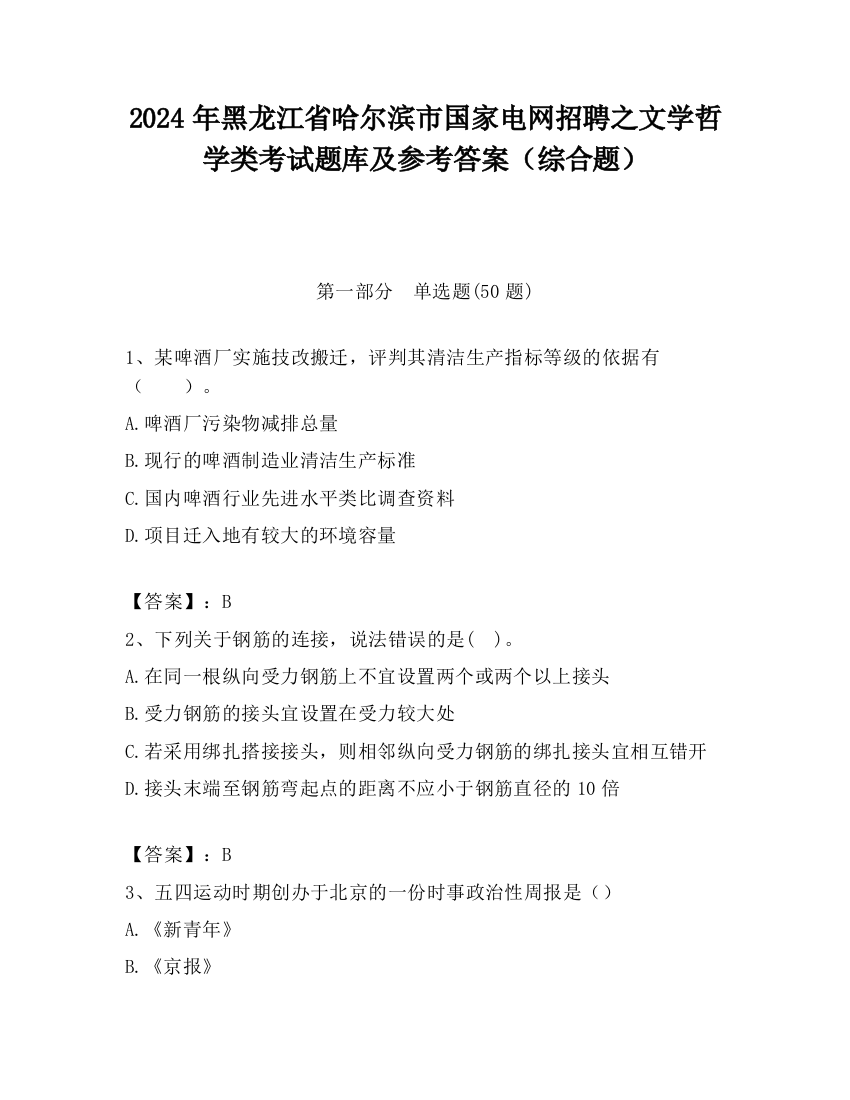 2024 年黑龙江省哈尔滨市国家电网招聘之文学哲学类考试题库及参考答案（综合题）

第一部分　单选题(50 题)

1、某啤酒厂实施技改搬迁，评判其清洁生产指标等级的依据有（　　）。

A.啤酒厂污染物减排总量

B.现行的啤酒制造业清洁生产标准

C.国内啤酒行业先进水平类比调查资料

D.项目迁入地有较大的环境容量

【答案】：B

2、下列关于钢筋的连接，说法错误的是(　)。

A.在同一根纵向受力钢筋上不宜设置两个或两个以上接头

B.受力钢筋的接头宜设置在受力较大处

C.若采用绑扎搭接接头，则相邻纵向受力钢筋的绑扎接头宜相互错开

D.接头末端至钢筋弯起点的距离不应小于钢筋直径的 10 倍

【答案】：B

3、五四运动时期创办于北京的一份时事政治性周报是（）

A.《新青年》

B.《京报》